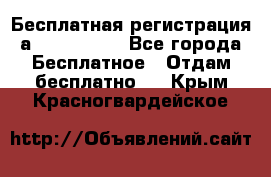 Бесплатная регистрация а Все города Бесплатное Отдам бесплатно Крым Красногвардейское

http://Объявлений.сайт